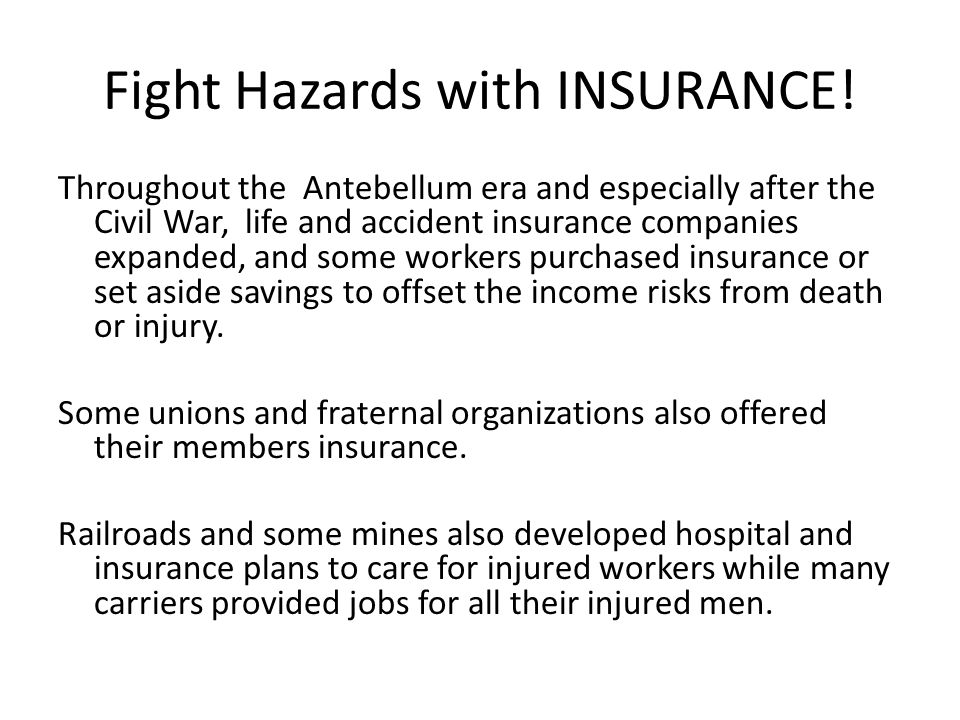 Fight Hazards with INSURANCE!

Throughout the Antebellum era and especially after the Civil War, life and accident insurance companies expanded, and some workers purchased insurance or set aside savings to offset the income risks from death or injury.

Some unions and fraternal organizations also offered their members insurance.

Railroads and some mines also developed hospital and insurance plans to care for injured workers while many carriers provided jobs for all their injured men.